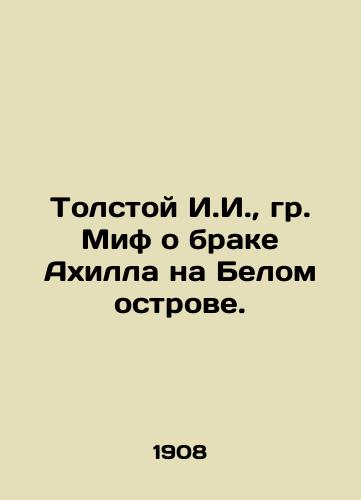 Толстой И.И., гр. Миф о браке Ахилла на Белом острове.

1908